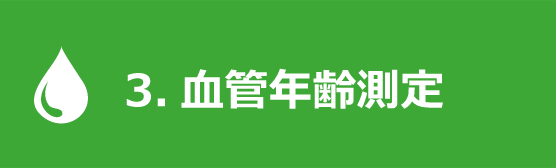 3. 血管年齢測定